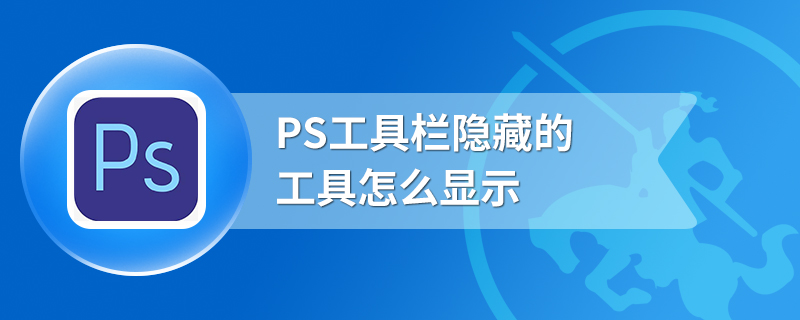 Ps

PS工具栏隐藏的
工具怎么显示